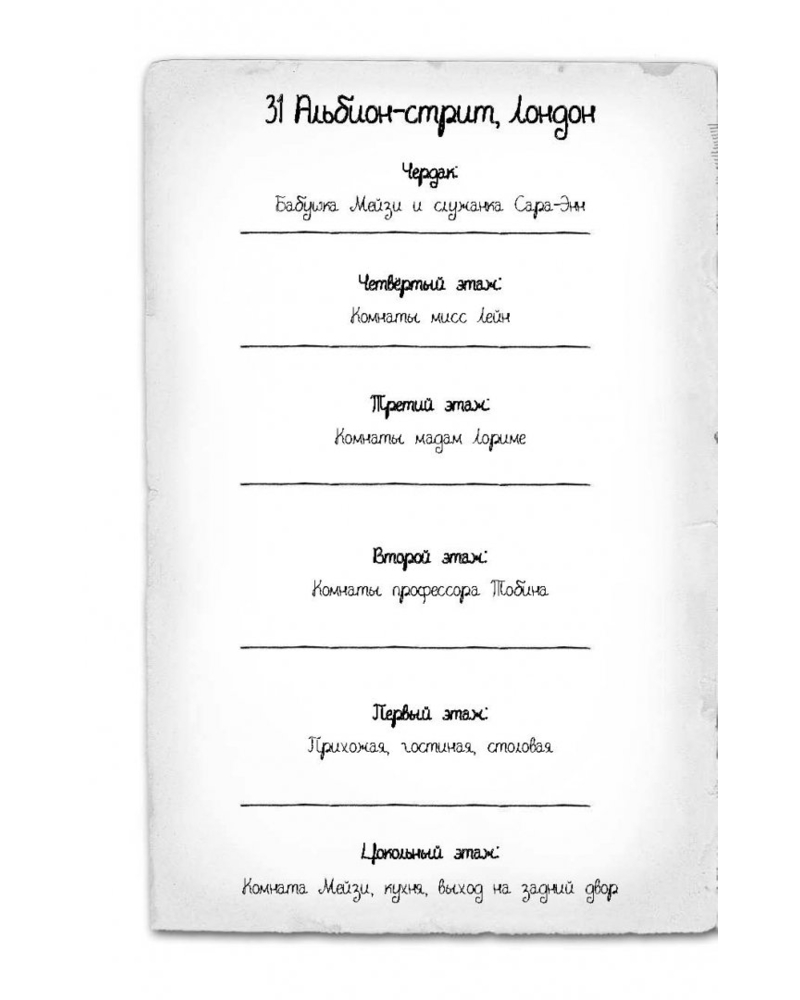 31 Альбион-стрит, Лондон

Чердак:
Бабушка Мейзи и служанка Сара-Энн

Четвёртый этаж:
Комнаты мисс Лейн

Третий этаж:
Комнаты мадам Лориме

Второй этаж:
Комнаты профессора Тобина

Первый этаж:
Прихожая, гостиная, столовая

Цокольный этаж:
Комната Мейзи, кухня, выход на задний двор